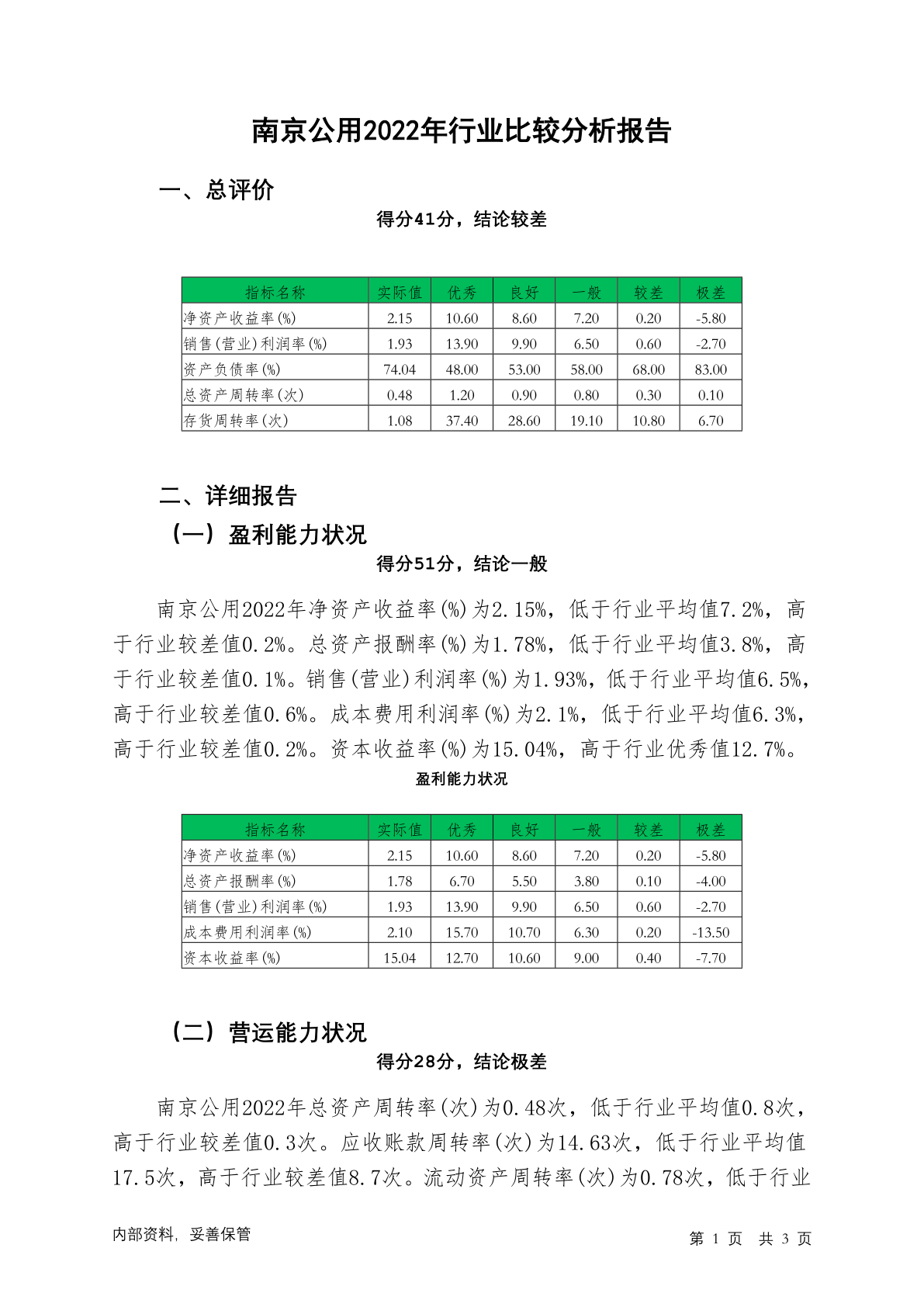 南京公用2022年行业比较分析报告

一、总评价

得分41分，结论较差

| 指标名称 | 实际值 | 优秀 | 良好 | 一般 | 较差 | 极差 |
|---|---|---|---|---|---|---|
| 净资产收益率(%) | 2.15 | 10.60 | 8.60 | 7.20 | 0.20 | -5.80 |
| 销售(营业)利润率(%) | 1.93 | 13.90 | 9.90 | 6.50 | 0.60 | -2.70 |
| 资产负债率(%) | 74.04 | 48.00 | 53.00 | 58.00 | 68.00 | 83.00 |
| 总资产周转率(次) | 0.48 | 1.20 | 0.90 | 0.80 | 0.30 | 0.10 |
| 存货周转率(次) | 1.08 | 37.40 | 28.60 | 19.10 | 10.80 | 6.70 |

二、详细报告

（一）盈利能力状况

得分51分，结论一般

南京公用2022年净资产收益率(%)为2.15%，低于行业平均值7.2%，高于行业较差值0.2%。总资产报酬率(%)为1.78%，低于行业平均值3.8%，高于行业较差值0.1%。销售(营业)利润率(%)为1.93%，低于行业平均值6.5%，高于行业较差值0.6%。成本费用利润率(%)为2.1%，低于行业平均值6.3%，高于行业较差值0.2%。资本收益率(%)为15.04%，高于行业优秀值12.7%。

盈利能力状况

| 指标名称 | 实际值 | 优秀 | 良好 | 一般 | 较差 | 极差 |
|---|---|---|---|---|---|---|
| 净资产收益率(%) | 2.15 | 10.60 | 8.60 | 7.20 | 0.20 | -5.80 |
| 总资产报酬率(%) | 1.78 | 6.70 | 5.50 | 3.80 | 0.10 | -4.00 |
| 销售(营业)利润率(%) | 1.93 | 13.90 | 9.90 | 6.50 | 0.60 | -2.70 |
| 成本费用利润率(%) | 2.10 | 15.70 | 10.70 | 6.30 | 0.20 | -13.50 |
| 资本收益率(%) | 15.04 | 12.70 | 10.60 | 9.00 | 0.40 | -7.70 |

（二）营运能力状况

得分28分，结论极差

南京公用2022年总资产周转率(次)为0.48次，低于行业平均值0.8次，高于行业较差值0.3次。应收账款周转率(次)为14.63次，低于行业平均值17.5次，高于行业较差值8.7次。流动资产周转率(次)为0.78次，低于行业

内部资料，妥善保管

第 1 页 共 3 页